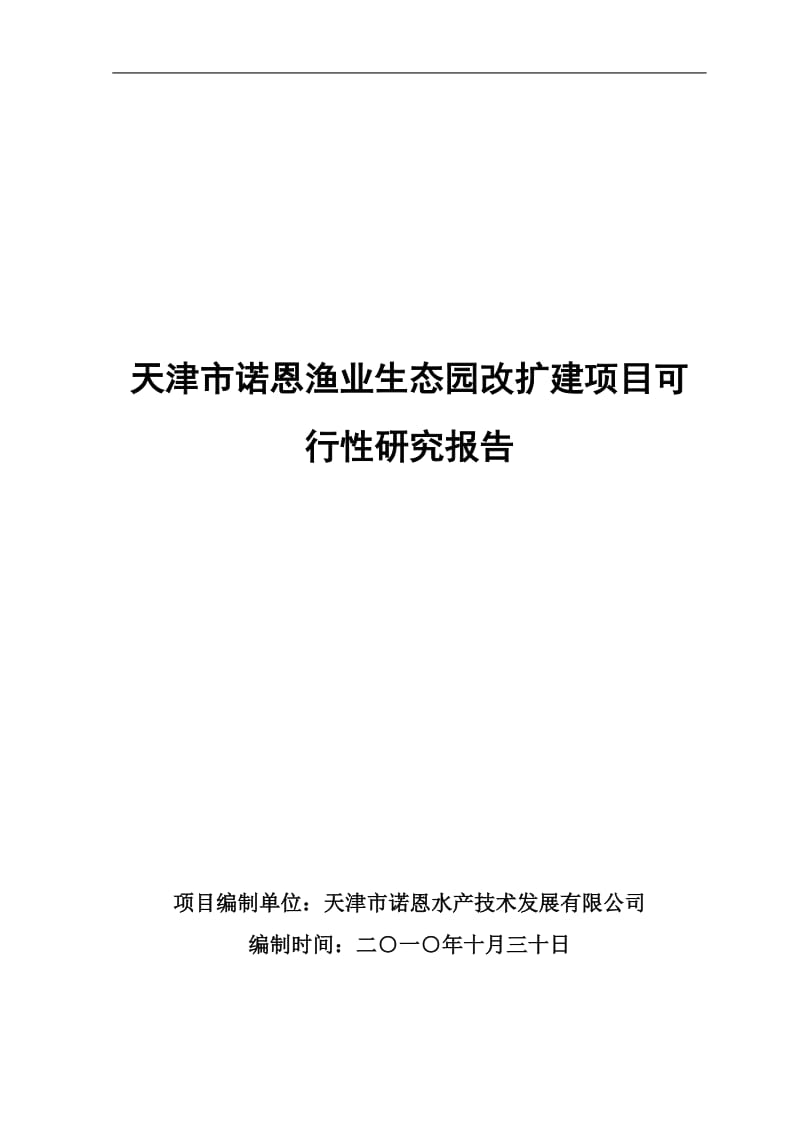 天津市诺恩渔业生态园改扩建项目可行性研究报告

项目编制单位：天津市诺恩水产技术发展有限公司

编制时间：二〇一〇年十月三十日